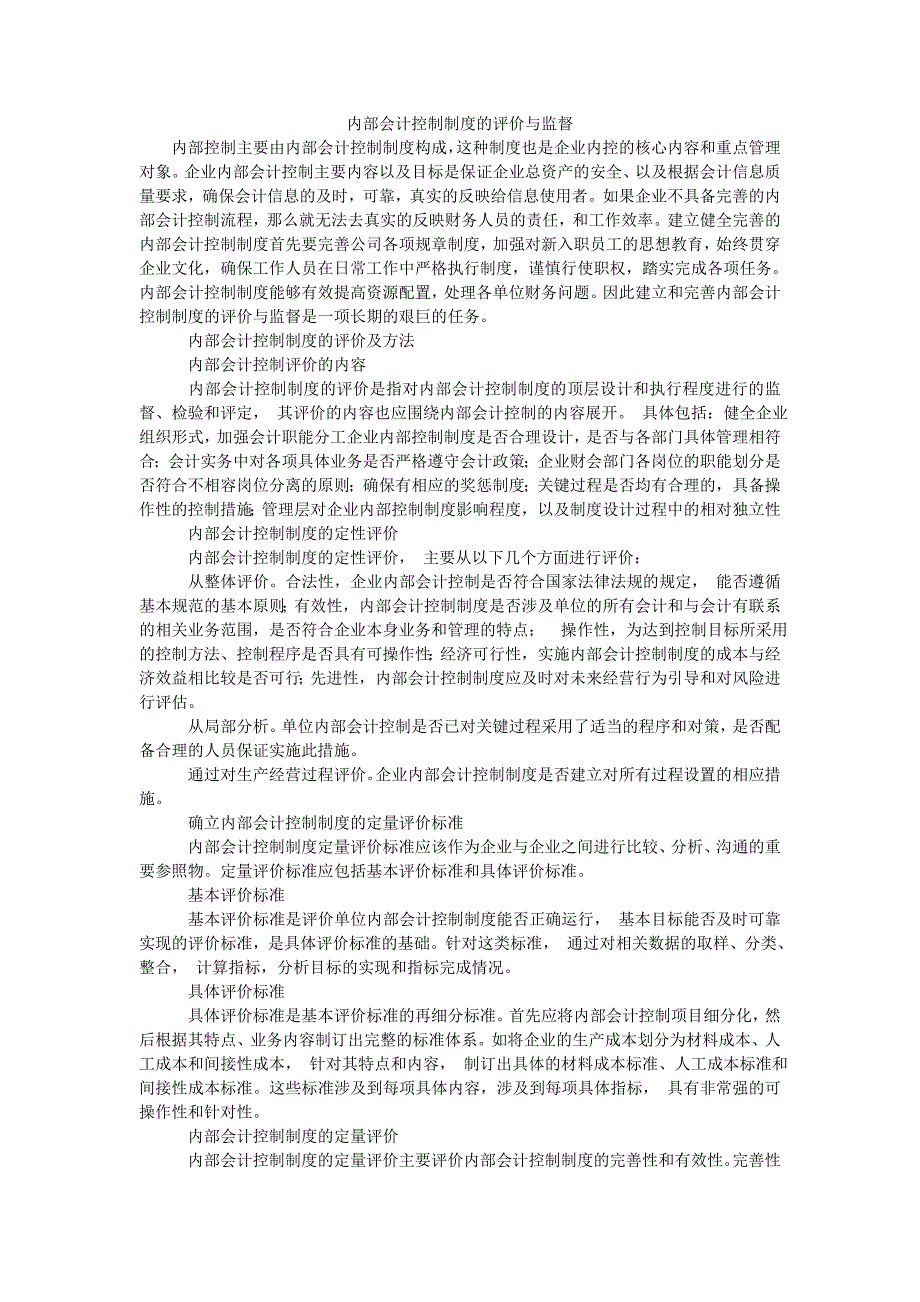 内部会计控制制度的评价与监督

内部控制主要由内部会计控制制度构成，这种制度也是企业内控的核心内容和重点管理对象。企业内部会计控制主要内容以及目标是保证企业总资产的安全、以及根据会计信息质量要求，确保会计信息的及时，可靠，真实的反映给信息使用者。如果企业不具备完善的内部会计控制流程，那么就无法去真实的反映财务人员的责任，和工作效率。建立健全完善的内部会计控制制度首先要完善公司各项规章制度，加强对新入职员工的思想教育，始终贯穿企业文化，确保工作人员在日常工作中严格执行制度，谨慎行使职权，踏实完成各项任务。内部会计控制制度能够有效提高资源配置，处理各单位财务问题。因此建立和完善内部会计控制制度的评价与监督是一项长期的艰巨的任务。

内部会计控制制度的评价及方法

内部会计控制评价的内容

内部会计控制制度的评价是指对内部会计控制制度的顶层设计和执行程度进行的监督、检验和评定， 其评价的内容也应围绕内部会计控制的内容展开。 具体包括：健全企业组织形式，加强会计职能分工企业内部控制制度是否合理设计，是否与各部门具体管理相符合；会计实务中对各项具体业务是否严格遵守会计政策；企业财会部门各岗位的职能划分是否符合不相容岗位分离的原则；确保有相应的奖惩制度；关键过程是否均有合理的，具备操作性的控制措施；管理层对企业内部控制制度影响程度，以及制度设计过程中的相对独立性

内部会计控制制度的定性评价

内部会计控制制度的定性评价， 主要从以下几个方面进行评价：

从整体评价。合法性，企业内部会计控制是否符合国家法律法规的规定， 能否遵循基本规范的基本原则；有效性，内部会计控制制度是否涉及单位的所有会计和与会计有联系的相关业务范围，是否符合企业本身业务和管理的特点； 操作性，为达到控制目标所采用的控制方法、控制程序是否具有可操作性；经济可行性，实施内部会计控制制度的成本与经济效益相比较是否可行；先进性，内部会计控制制度应及时对未来经营行为引导和对风险进行评估。

从局部分析。单位内部会计控制是否已对关键过程采用了适当的程序和对策，是否配备合理的人员保证实施此措施。

通过对生产经营过程评价。企业内部会计控制制度是否建立对所有过程设置的相应措施。

确立内部会计控制制度的定量评价标准

内部会计控制制度定量评价标准应该作为企业与企业之间进行比较、分析、沟通的重要参照物。定量评价标准应包括基本评价标准和具体评价标准。

基本评价标准

基本评价标准是评价单位内部会计控制制度能否正确运行， 基本目标能否及时可靠实现的评价标准，是具体评价标准的基础。针对这类标准， 通过对相关数据的取样、分类、整合， 计算指标，分析目标的实现和指标完成情况。

具体评价标准

具体评价标准是基本评价标准的再细分标准。首先应将内部会计控制项目细分化，然后根据其特点、业务内容制订出完整的标准体系。如将企业的生产成本划分为材料成本、人工成本和间接性成本， 针对其特点和内容， 制订出具体的材料成本标准、人工成本标准和间接性成本标准。这些标准涉及到每项具体内容，涉及到每项具体指标， 具有非常强的可操作性和针对性。

内部会计控制制度的定量评价

内部会计控制制度的定量评价主要评价内部会计控制制度的完善性和有效性。完善性